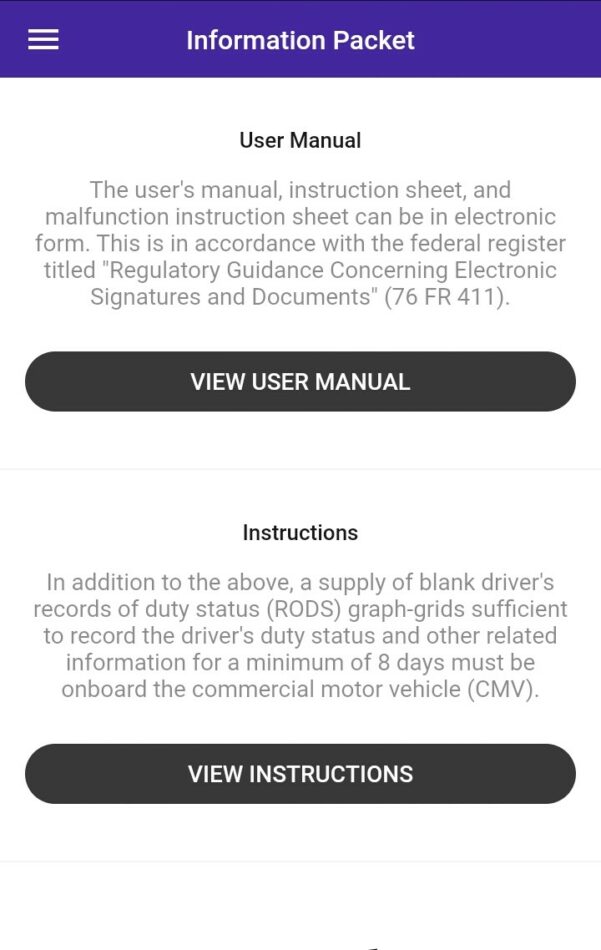 Information Packet

User Manual

The user's manual, instruction sheet, and malfunction instruction sheet can be in electronic form. This is in accordance with the federal register titled "Regulatory Guidance Concerning Electronic Signatures and Documents" (76 FR 411).

VIEW USER MANUAL

Instructions

In addition to the above, a supply of blank driver's records of duty status (RODS) graph-grids sufficient to record the driver's duty status and other related information for a minimum of 8 days must be onboard the commercial motor vehicle (CMV).

VIEW INSTRUCTIONS